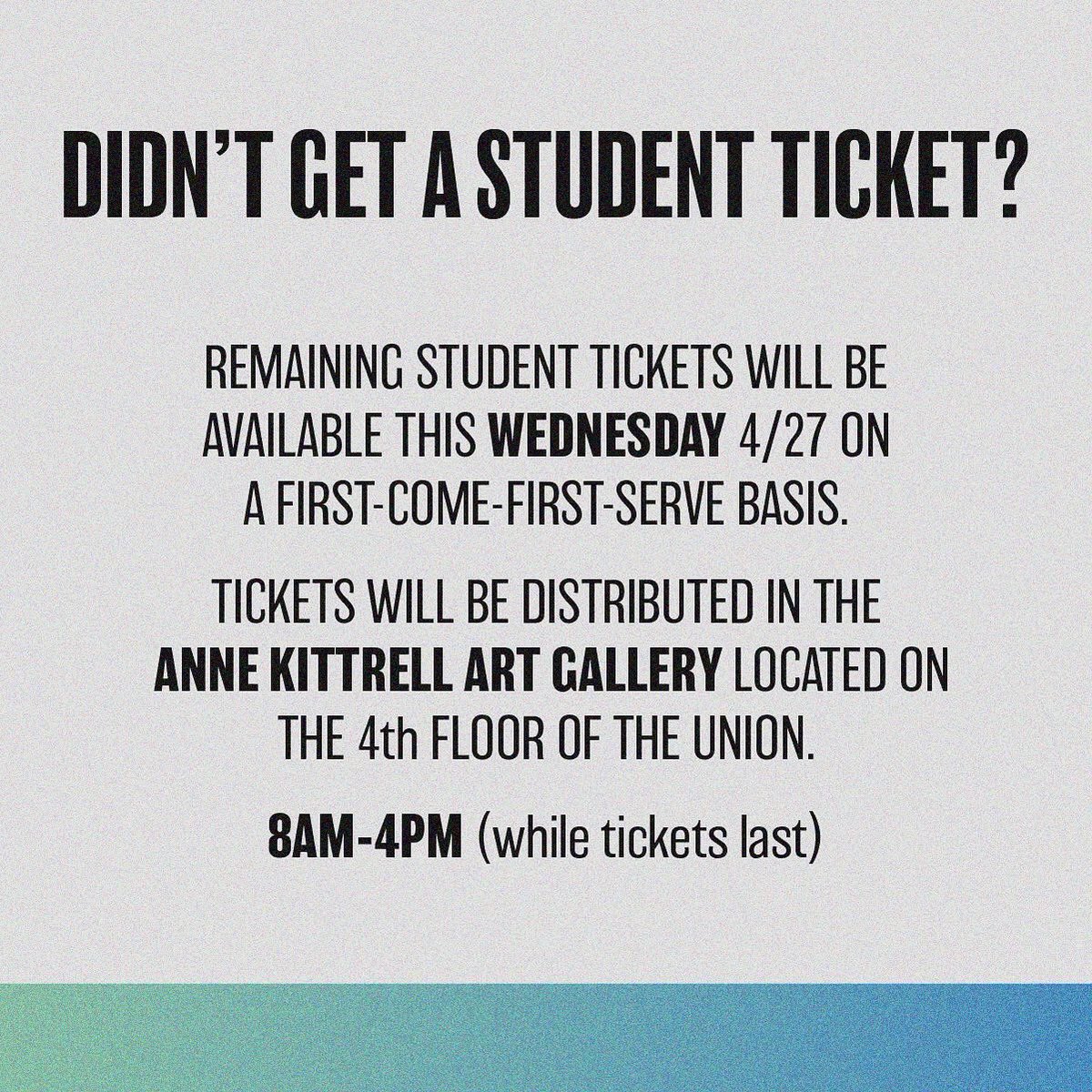 DIDN'T GET A STUDENT TICKET?

REMAINING STUDENT TICKETS WILL BE AVAILABLE THIS WEDNESDAY 4/27 ON A FIRST-COME-FIRST-SERVE BASIS.

TICKETS WILL BE DISTRIBUTED IN THE ANNE KITTRELL ART GALLERY LOCATED ON THE 4th FLOOR OF THE UNION.

8AM-4PM (while tickets last)